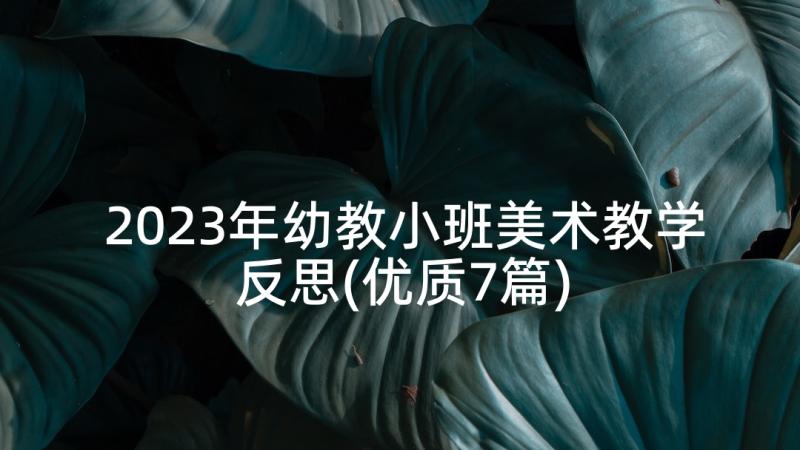 2023年幼教小班美术教学反思(优质7篇)